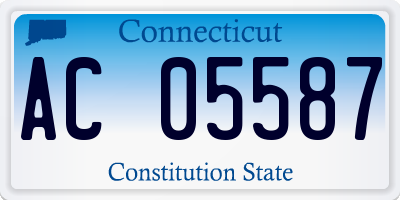 Connecticut

AC 05587

Constitution State